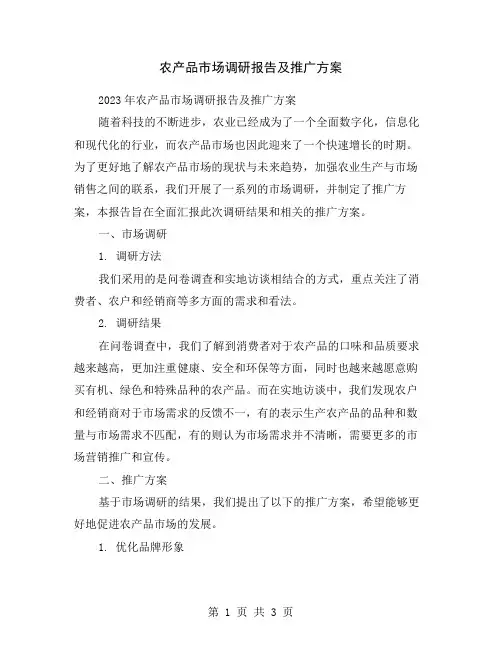 农产品市场调研报告及推广方案

2023年农产品市场调研报告及推广方案

随着科技的不断进步，农业已经成为了一个全面数字化，信息化和现代化的行业，而农产品市场也因此迎来了一个快速增长的时期。为了更好地了解农产品市场的现状与未来趋势，加强农业生产与市场销售之间的联系，我们开展了一系列的市场调研，并制定了推广方案，本报告旨在全面汇报此次调研结果和相关的推广方案。

一、市场调研

1. 调研方法

我们采用的是问卷调查和实地访谈相结合的方式，重点关注了消费者、农户和经销商等多方面的需求和看法。

2. 调研结果

在问卷调查中，我们了解到消费者对于农产品的口味和品质要求越来越高，更加注重健康、安全和环保等方面，同时也越来越愿意购买有机、绿色和特殊品种的农产品。而在实地访谈中，我们发现农户和经销商对于市场需求的反馈不一，有的表示生产农产品的品种和数量与市场需求不匹配，有的则认为市场需求并不清晰，需要更多的市场营销推广和宣传。

二、推广方案

基于市场调研的结果，我们提出了以下的推广方案，希望能够更好地促进农产品市场的发展。

1. 优化品牌形象

第 1 页 共 3 页